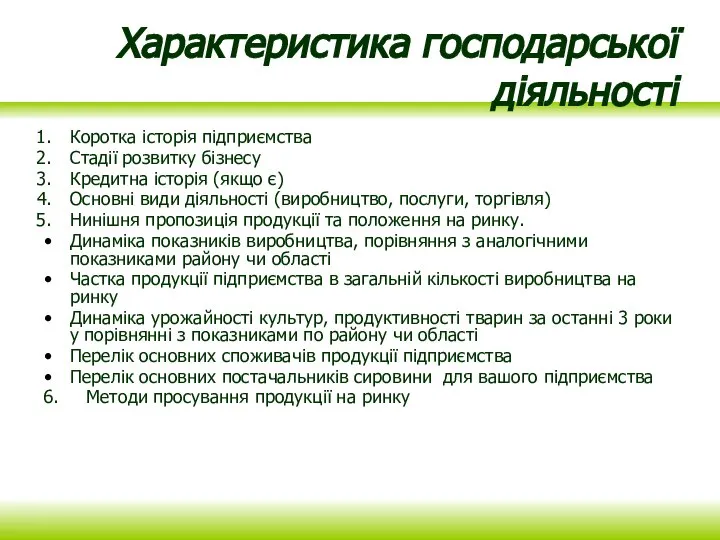 Характеристика господарської діяльності

1. Коротка історія підприємства
2. Стадії розвитку бізнесу
3. Кредитна історія (якщо є)
4. Основні види діяльності (виробництво, послуги, торгівля)
5. Нинішня пропозиція продукції та положення на ринку.
• Динаміка показників виробництва, порівняння з аналогічними показниками району чи області
• Частка продукції підприємства в загальній кількості виробництва на ринку
• Динаміка урожайності культур, продуктивності тварин за останні 3 роки у порівнянні з показниками по району чи області
• Перелік основних споживачів продукції підприємства
• Перелік основних постачальників сировини для вашого підприємства
6. Методи просування продукції на ринку